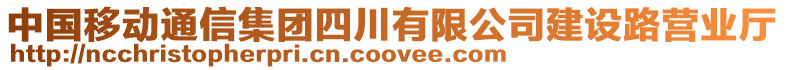 中国移动通信集团四川有限公司建设路营业厅
http://ncchristopherpri.cn.coovee.com